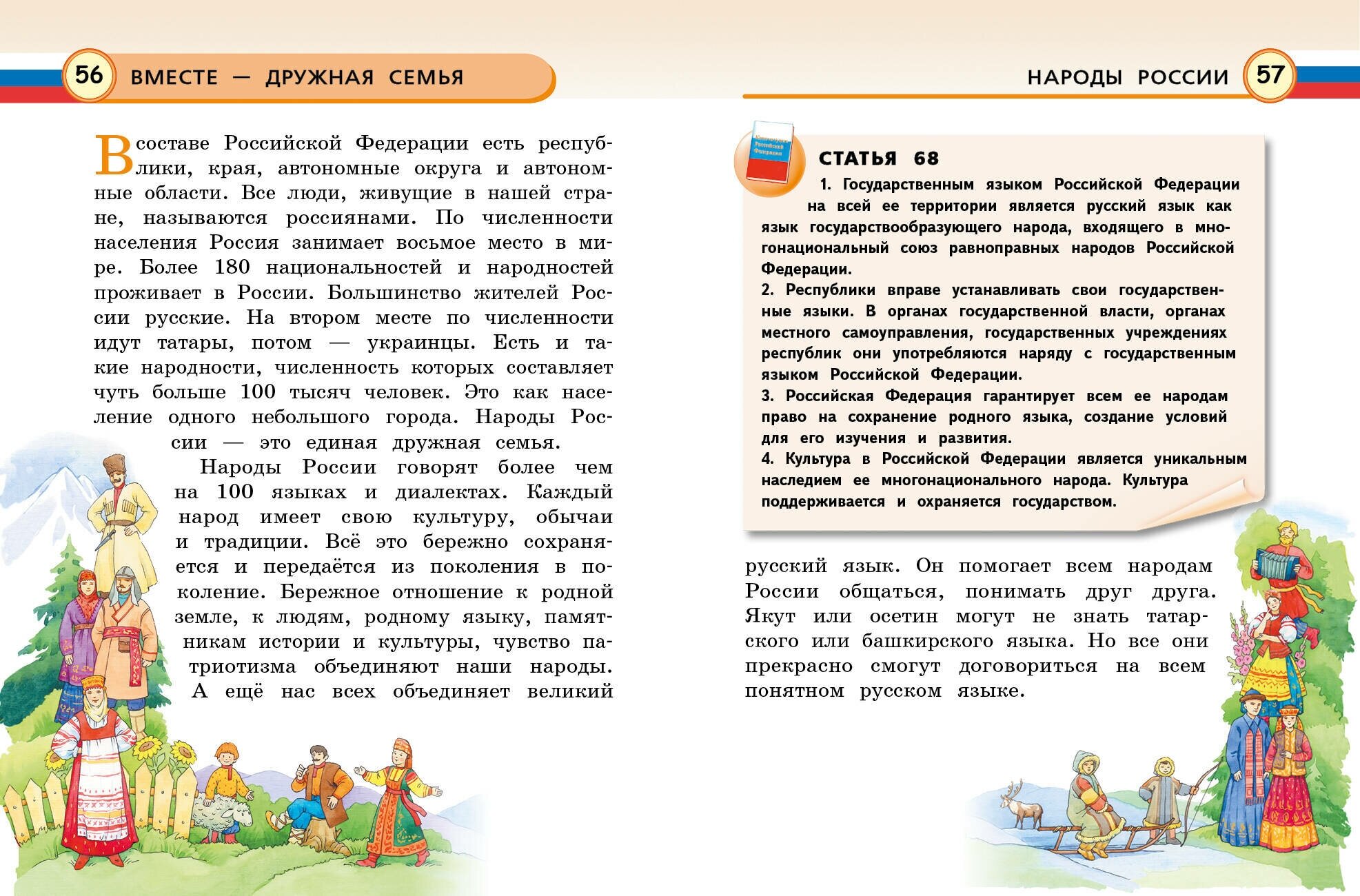 56 ВМЕСТЕ — ДРУЖНАЯ СЕМЬЯ

В составе Российской Федерации есть республики, края, автономные округа и автономные области. Все люди, живущие в нашей стране, называются россиянами. По численности населения Россия занимает восьмое место в мире. Более 180 национальностей и народностей проживает в России. Большинство жителей России русские. На втором месте по численности идут татары, потом — украинцы. Есть и такие народности, численность которых составляет чуть больше 100 тысяч человек. Это как население одного небольшого города. Народы России — это единая дружная семья.

Народы России говорят более чем на 100 языках и диалектах. Каждый народ имеет свою культуру, обычаи и традиции. Всё это бережно сохраняется и передаётся из поколения в поколение. Бережное отношение к родной земле, к людям, родному языку, памятникам истории и культуры, чувство патриотизма объединяют наши народы. А ещё нас всех объединяет великий

НАРОДЫ РОССИИ 57

Конституция Российской Федерации

СТАТЬЯ 68

1. Государственным языком Российской Федерации на всей ее территории является русский язык как язык государствообразующего народа, входящего в многонациональный союз равноправных народов Российской Федерации.
2. Республики вправе устанавливать свои государственные языки. В органах государственной власти, органах местного самоуправления, государственных учреждениях республик они употребляются наряду с государственным языком Российской Федерации.
3. Российская Федерация гарантирует всем ее народам право на сохранение родного языка, создание условий для его изучения и развития.
4. Культура в Российской Федерации является уникальным наследием ее многонационального народа. Культура поддерживается и охраняется государством.

русский язык. Он помогает всем народам России общаться, понимать друг друга. Якут или осетин могут не знать татарского или башкирского языка. Но все они прекрасно смогут договориться на всем понятном русском языке.